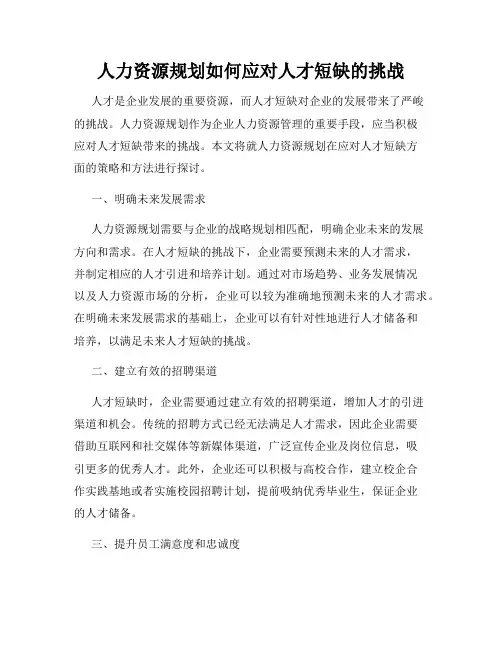 人力资源规划如何应对人才短缺的挑战

人才是企业发展的重要资源，而人才短缺对企业的发展带来了严峻的挑战。人力资源规划作为企业人力资源管理的重要手段，应当积极应对人才短缺带来的挑战。本文将就人力资源规划在应对人才短缺方面的策略和方法进行探讨。

一、明确未来发展需求

人力资源规划需要与企业的战略规划相匹配，明确企业未来的发展方向和需求。在人才短缺的挑战下，企业需要预测未来的人才需求，并制定相应的人才引进和培养计划。通过对市场趋势、业务发展情况以及人力资源市场的分析，企业可以较为准确地预测未来的人才需求。在明确未来发展需求的基础上，企业可以有针对性地进行人才储备和培养，以满足未来人才短缺的挑战。

二、建立有效的招聘渠道

人才短缺时，企业需要通过建立有效的招聘渠道，增加人才的引进渠道和机会。传统的招聘方式已经无法满足人才需求，因此企业需要借助互联网和社交媒体等新媒体渠道，广泛宣传企业及岗位信息，吸引更多的优秀人才。此外，企业还可以积极与高校合作，建立校企合作实践基地或者实施校园招聘计划，提前吸纳优秀毕业生，保证企业的人才储备。

三、提升员工满意度和忠诚度